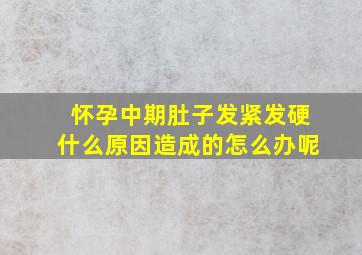 怀孕中期肚子发紧发硬
什么原因造成的怎么办呢